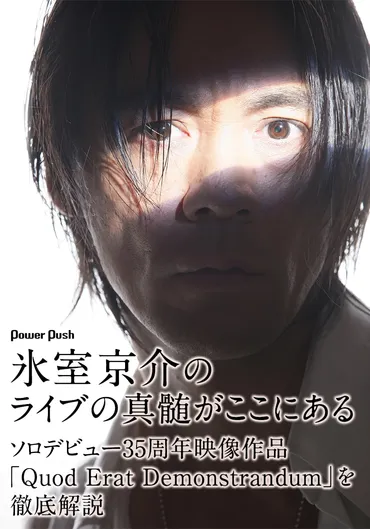 Power Push

氷室京介の
ライブの真髄がここにある

ソロデビュー35周年映像作品
「Quod Erat Demonstrandum」を
徹底解説